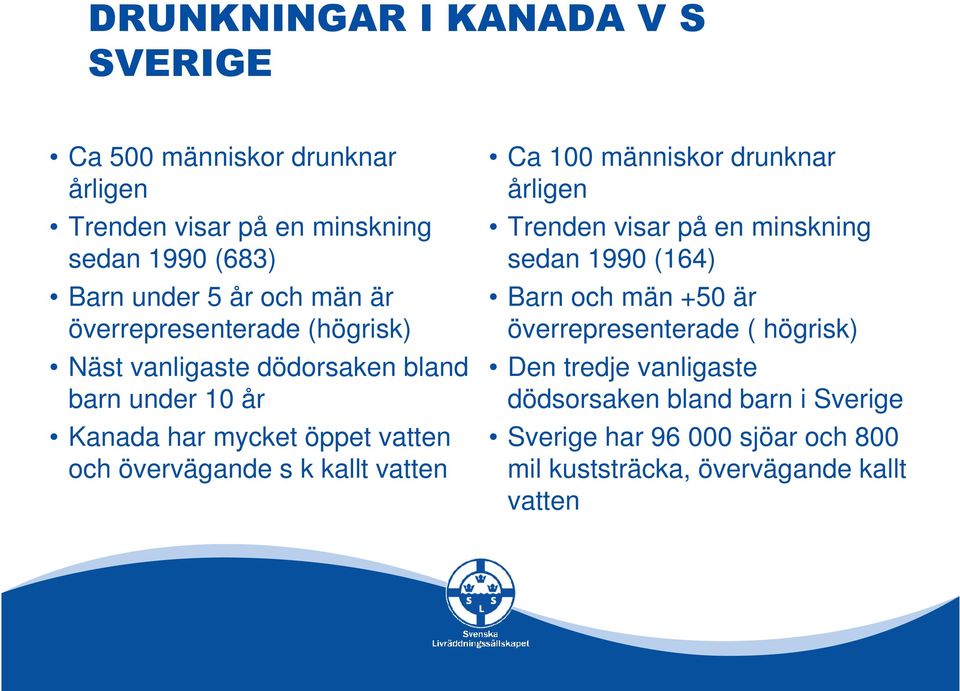 DRUNKNINGAR I KANADA V S SVERIGE

• Ca 500 människor drunknar årligen
• Trenden visar på en minskning sedan 1990 (683)
• Barn under 5 år och män är överrepresenterade (högrisk)
• Näst vanligaste dödorsaken bland barn under 10 år
• Kanada har mycket öppet vatten och övervägande s k kallt vatten

• Ca 100 människor drunknar årligen
• Trenden visar på en minskning sedan 1990 (164)
• Barn och män +50 är överrepresenterade ( högrisk)
• Den tredje vanligaste dödsorsaken bland barn i Sverige
• Sverige har 96 000 sjöar och 800 mil kuststräcka, övervägande kallt vatten

S S L
Svenska Livräddningssällskapet